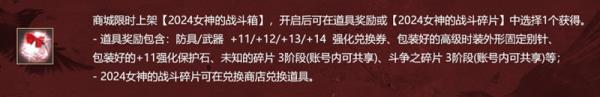 商城限时上架【2024女神的战斗箱】，开启后可在道具奖励或【2024女神的战斗碎片】中选择1个获得。
- 道具奖励包含：防具/武器 +11/+12/+13/+14 强化兑换券、包装好的高级时装外形固定别针、包装好的+11强化保护石、未知的碎片 3阶段(账号内可共享)、斗争之碎片 3阶段(账号内可共享)等；
- 2024女神的战斗碎片可在兑换商店兑换道具。